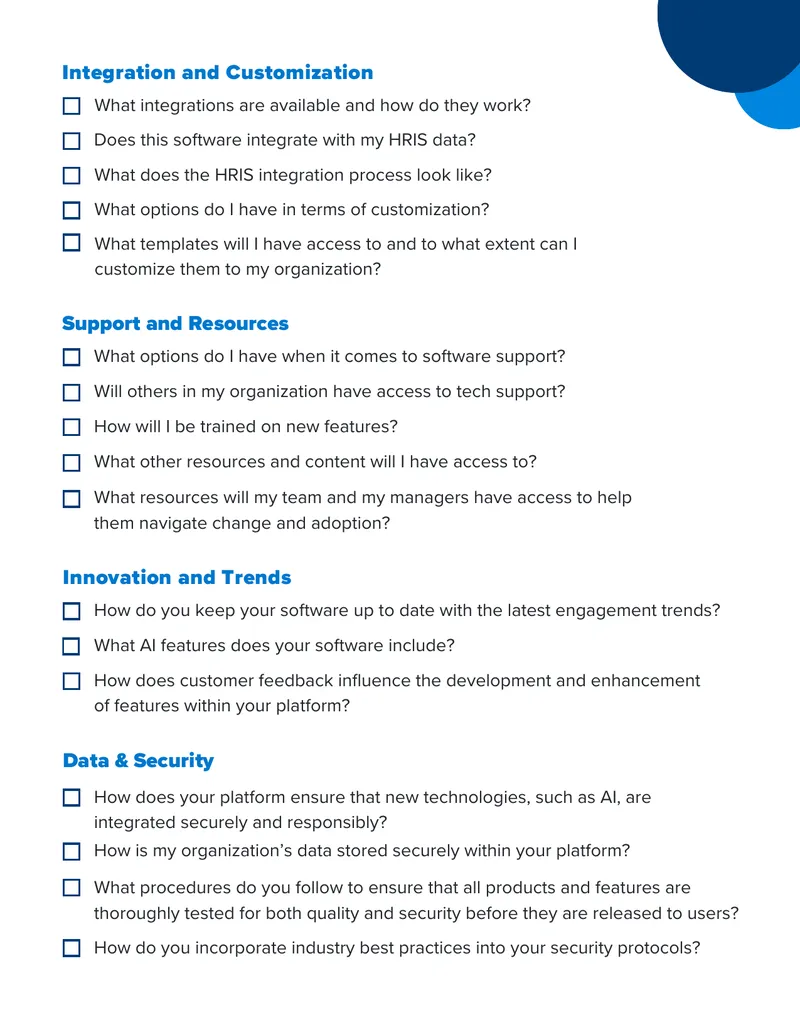 Integration and Customization

☐ What integrations are available and how do they work?

☐ Does this software integrate with my HRIS data?

☐ What does the HRIS integration process look like?

☐ What options do I have in terms of customization?

☐ What templates will I have access to and to what extent can I customize them to my organization?

Support and Resources

☐ What options do I have when it comes to software support?

☐ Will others in my organization have access to tech support?

☐ How will I be trained on new features?

☐ What other resources and content will I have access to?

☐ What resources will my team and my managers have access to help them navigate change and adoption?

Innovation and Trends

☐ How do you keep your software up to date with the latest engagement trends?

☐ What AI features does your software include?

☐ How does customer feedback influence the development and enhancement of features within your platform?

Data & Security

☐ How does your platform ensure that new technologies, such as AI, are integrated securely and responsibly?

☐ How is my organization's data stored securely within your platform?

☐ What procedures do you follow to ensure that all products and features are thoroughly tested for both quality and security before they are released to users?

☐ How do you incorporate industry best practices into your security protocols?